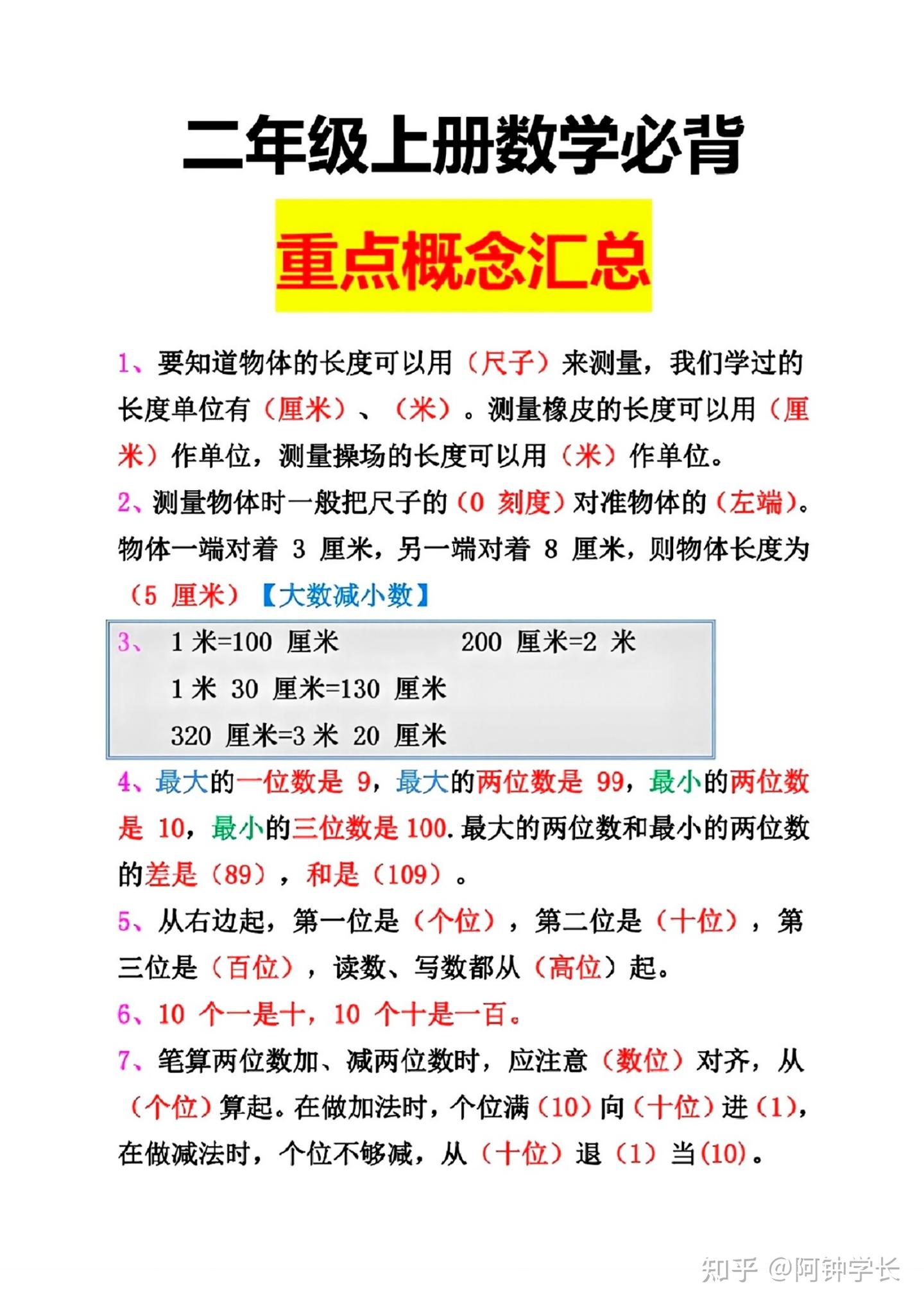 二年级上册数学必背

重点概念汇总

1、要知道物体的长度可以用（尺子）来测量，我们学过的长度单位有（厘米）、（米）。测量橡皮的长度可以用（厘米）作单位，测量操场的长度可以用（米）作单位。

2、测量物体时一般把尺子的（0 刻度）对准物体的（左端）。物体一端对着 3 厘米，另一端对着 8 厘米，则物体长度为（5 厘米）【大数减小数】

3、 1 米=100 厘米　　200 厘米=2 米

1 米 30 厘米=130 厘米

320 厘米=3 米 20 厘米

4、最大的一位数是 9，最大的两位数是 99，最小的两位数是 10，最小的三位数是 100. 最大的两位数和最小的两位数的差是（89），和是（109）。

5、从右边起，第一位是（个位），第二位是（十位），第三位是（百位），读数、写数都从（高位）起。

6、10 个一是十，10 个十是一百。

7、笔算两位数加、减两位数时，应注意（数位）对齐，从（个位）算起。在做加法时，个位满（10）向（十位）进（1），在做减法时，个位不够减，从（十位）退（1）当（10）。

知乎 @阿钟学长